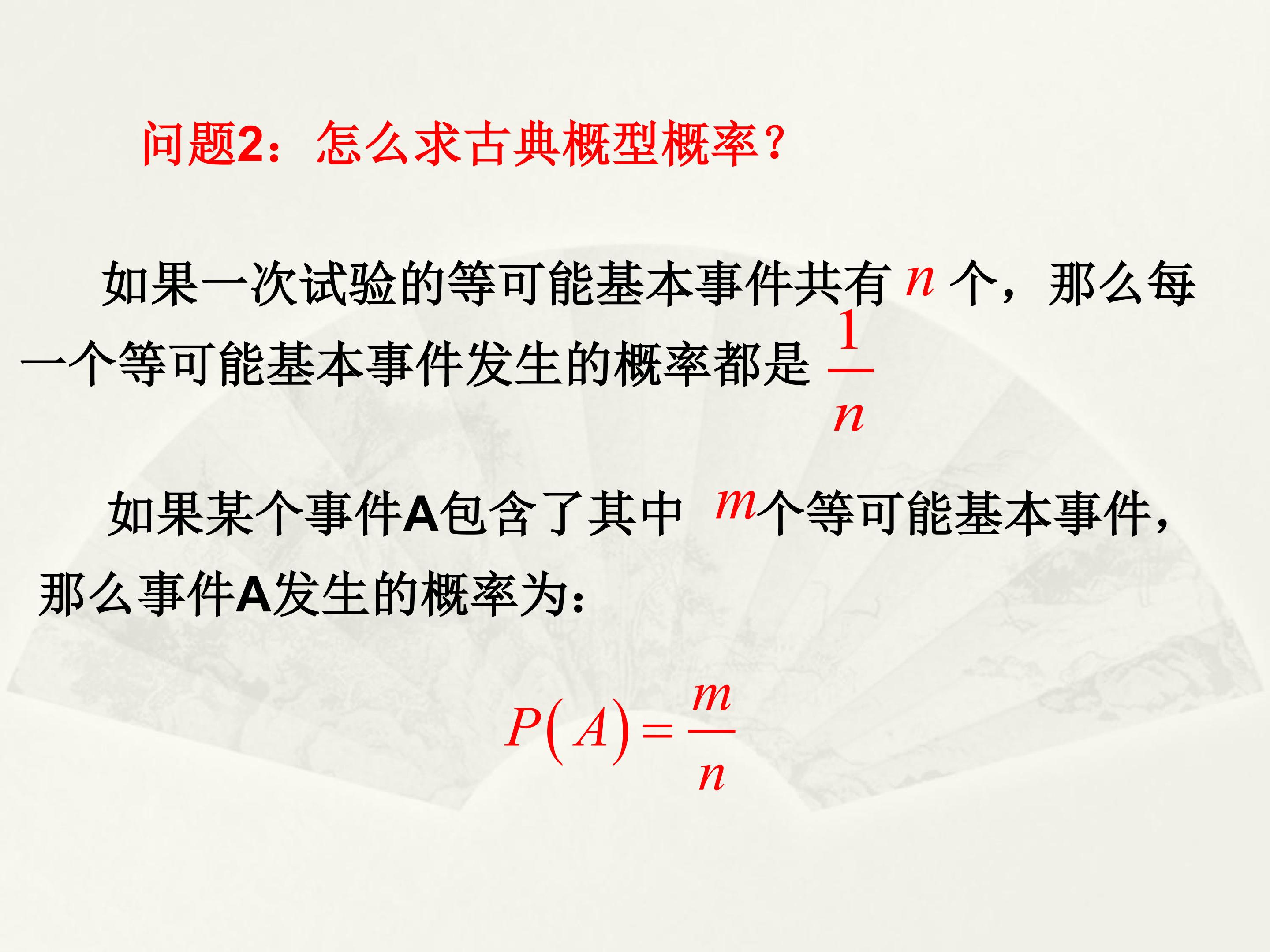 问题2：怎么求古典概型概率？

如果一次试验的等可能基本事件共有$n$个，那么每一个等可能基本事件发生的概率都是$\frac{1}{n}$

如果某个事件A包含了其中$m$个等可能基本事件，那么事件A发生的概率为：

$P(A)=\frac{m}{n}$